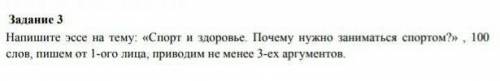 Задание 3

Напишите эссе на тему: «Спорт и здоровье. Почему нужно заниматься спортом?» , 100 слов, пишем от 1-ого лица, приводим не менее 3-ех аргументов.